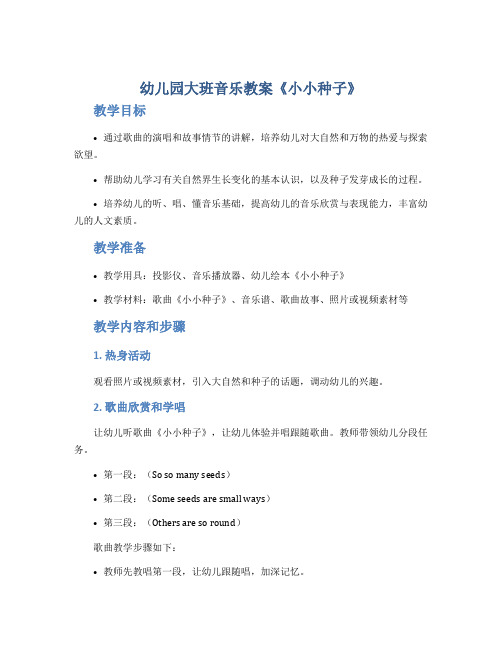 幼儿园大班音乐教案《小小种子》

教学目标

• 通过歌曲的演唱和故事情节的讲解，培养幼儿对大自然和万物的热爱与探索欲望。

• 帮助幼儿学习有关自然界生长变化的基本认识，以及种子发芽成长的过程。

• 培养幼儿的听、唱、懂音乐基础，提高幼儿的音乐欣赏与表现能力，丰富幼儿的人文素质。

教学准备

• 教学用具：投影仪、音乐播放器、幼儿绘本《小小种子》

• 教学材料：歌曲《小小种子》、音乐谱、歌曲故事、照片或视频素材等

教学内容和步骤

1. 热身活动

观看照片或视频素材，引入大自然和种子的话题，调动幼儿的兴趣。

2. 歌曲欣赏和学唱

让幼儿听歌曲《小小种子》，让幼儿体验并唱跟随歌曲。教师带领幼儿分段任务。

• 第一段：（So so many seeds）

• 第二段：（Some seeds are small ways）

• 第三段：（Others are so round）

歌曲教学步骤如下：

• 教师先教唱第一段，让幼儿跟随唱，加深记忆。